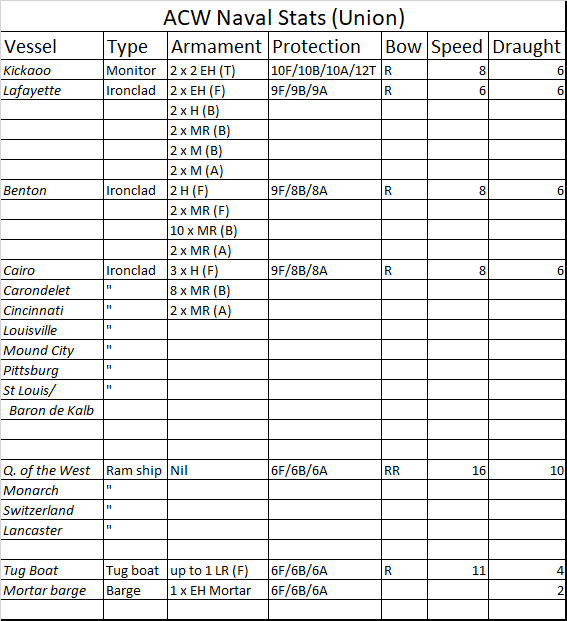 ACW Naval Stats (Union)

| Vessel | Type | Armament | Protection | Bow | Speed | Draught |
|---|---|---|---|---|---|---|
| Kickaoo | Monitor | 2 x 2 EH (T) | 10F/10B/10A/12T | R | 8 | 6 |
| Lafayette | Ironclad | 2 x EH (F) | 9F/9B/9A | R | 6 | 6 |
| | | 2 x H (B) | | | | |
| | | 2 x MR (B) | | | | |
| | | 2 x M (B) | | | | |
| | | 2 x M (A) | | | | |
| Benton | Ironclad | 2 H (F) | 9F/8B/8A | R | 8 | 6 |
| | | 2 x MR (F) | | | | |
| | | 10 x MR (B) | | | | |
| | | 2 x MR (A) | | | | |
| Cairo | Ironclad | 3 x H (F) | 9F/8B/8A | R | 8 | 6 |
| Carondelet | " | 8 x MR (B) | | | | |
| Cincinnati | " | 2 x MR (A) | | | | |
| Louisville | " | | | | | |
| Mound City | " | | | | | |
| Pittsburg | " | | | | | |
| St Louis/ | " | | | | | |
| Baron de Kalb | | | | | | |
| | | | | | | |
| | | | | | | |
| Q. of the West | Ram ship | Nil | 6F/6B/6A | RR | 16 | 10 |
| Monarch | " | | | | | |
| Switzerland | " | | | | | |
| Lancaster | " | | | | | |
| | | | | | | |
| Tug Boat | Tug boat | up to 1 LR (F) | 6F/6B/6A | R | 11 | 4 |
| Mortar barge | Barge | 1 x EH Mortar | 6F/6B/6A | | | 2 |